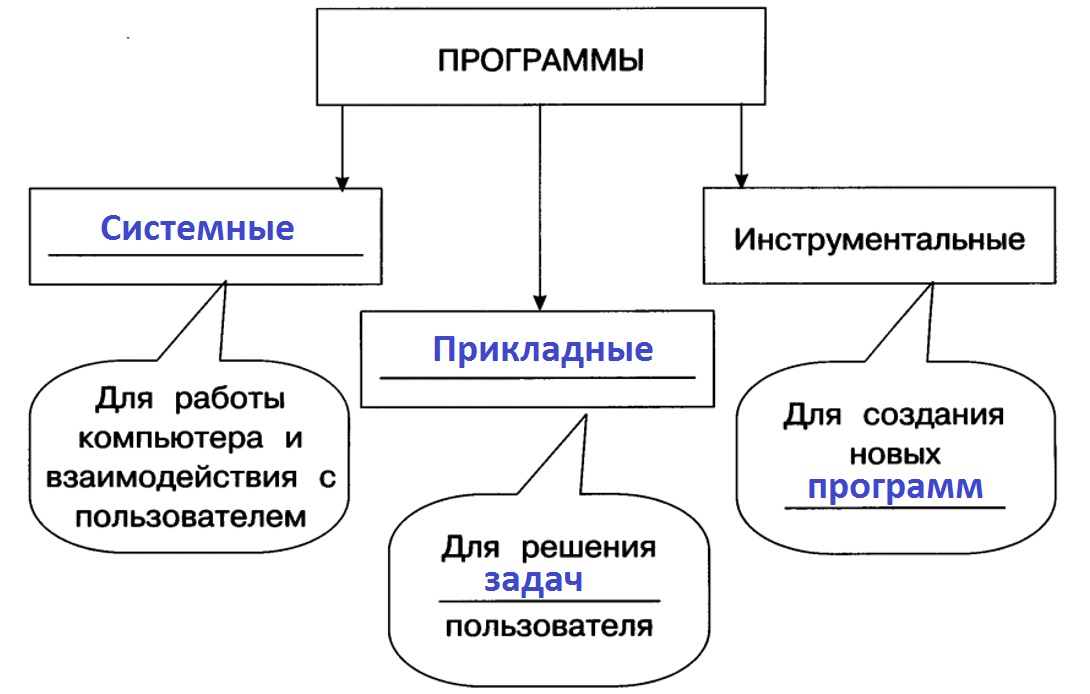 ПРОГРАММЫ

Системные

Для работы компьютера и взаимодействия с пользователем

Прикладные

Для решения задач пользователя

Инструментальные

Для создания новых программ